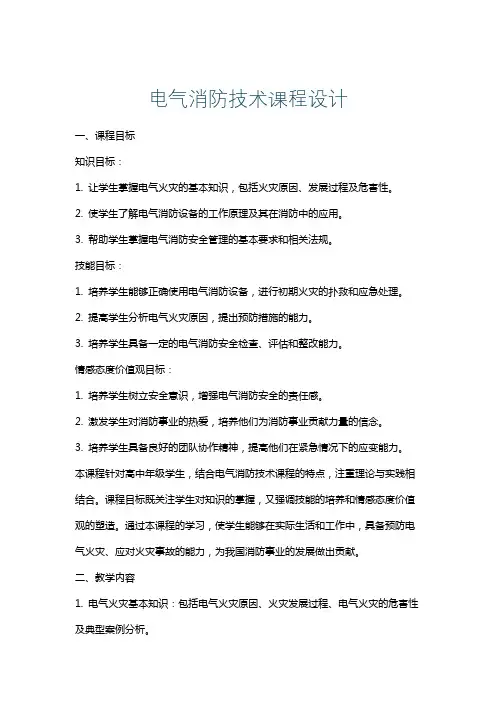 电气消防技术课程设计

一、课程目标

知识目标：

1. 让学生掌握电气火灾的基本知识，包括火灾原因、发展过程及危害性。

2. 使学生了解电气消防设备的工作原理及其在消防中的应用。

3. 帮助学生掌握电气消防安全管理的基本要求和相关法规。

技能目标：

1. 培养学生能够正确使用电气消防设备，进行初期火灾的扑救和应急处理。

2. 提高学生分析电气火灾原因，提出预防措施的能力。

3. 培养学生具备一定的电气消防安全检查、评估和整改能力。

情感态度价值观目标：

1. 培养学生树立安全意识，增强电气消防安全的责任感。

2. 激发学生对消防事业的热爱，培养他们为消防事业贡献力量的信念。

3. 培养学生具备良好的团队协作精神，提高他们在紧急情况下的应变能力。

本课程针对高中年级学生，结合电气消防技术课程的特点，注重理论与实践相结合。课程目标既关注学生对知识的掌握，又强调技能的培养和情感态度价值观的塑造。通过本课程的学习，使学生能够在实际生活和工作中，具备预防电气火灾、应对火灾事故的能力，为我国消防事业的发展做出贡献。

二、教学内容

1. 电气火灾基本知识：包括电气火灾原因、火灾发展过程、电气火灾的危害性及典型案例分析。